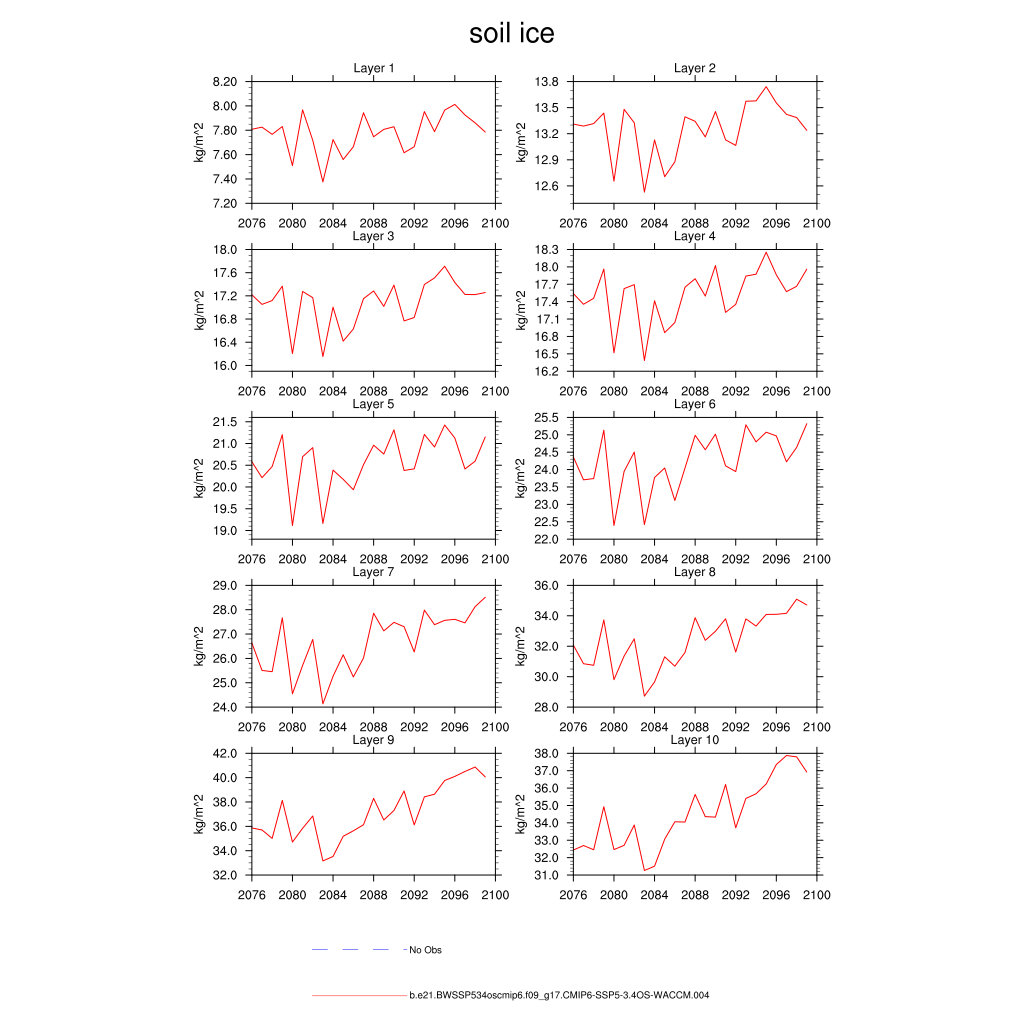 soil ice

Layer 1

kg/m^2

8.20
8.00
7.80
7.60
7.40
7.20

2076 2080 2084 2088 2092 2096 2100

Layer 2

kg/m^2

13.8
13.5
13.2
12.9
12.6

2076 2080 2084 2088 2092 2096 2100

Layer 3

kg/m^2

18.0
17.6
17.2
16.8
16.4
16.0

2076 2080 2084 2088 2092 2096 2100

Layer 4

kg/m^2

18.3
18.0
17.7
17.4
17.1
16.8
16.5
16.2

2076 2080 2084 2088 2092 2096 2100

Layer 5

kg/m^2

21.5
21.0
20.5
20.0
19.5
19.0

2076 2080 2084 2088 2092 2096 2100

Layer 6

kg/m^2

25.5
25.0
24.5
24.0
23.5
23.0
22.5
22.0

2076 2080 2084 2088 2092 2096 2100

Layer 7

kg/m^2

29.0
28.0
27.0
26.0
25.0
24.0

2076 2080 2084 2088 2092 2096 2100

Layer 8

kg/m^2

36.0
34.0
32.0
30.0
28.0

2076 2080 2084 2088 2092 2096 2100

Layer 9

kg/m^2

42.0
40.0
38.0
36.0
34.0
32.0

2076 2080 2084 2088 2092 2096 2100

Layer 10

kg/m^2

38.0
37.0
36.0
35.0
34.0
33.0
32.0
31.0

2076 2080 2084 2088 2092 2096 2100

No Obs

b.e21.BWSSP534oscmip6.f09_g17.CMIP6-SSP5-3.4OS-WACCM.004